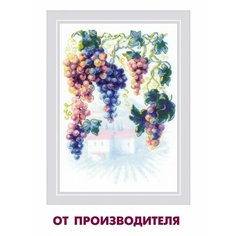 ОТ ПРОИЗВОДИТЕЛЯ